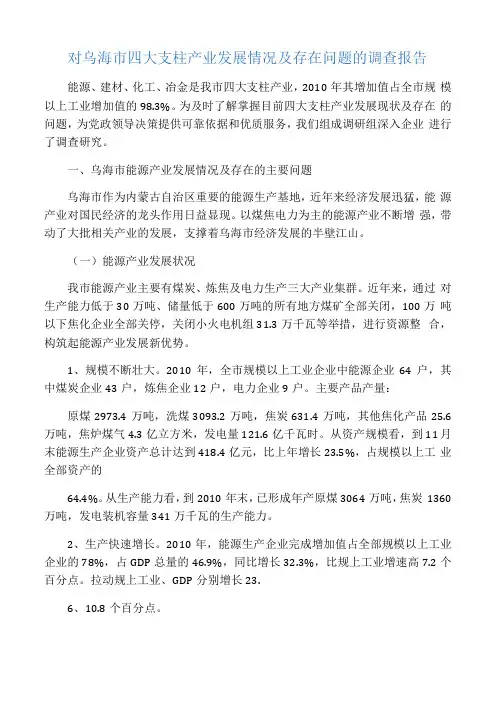 对乌海市四大支柱产业发展情况及存在问题的调查报告

能源、建材、化工、冶金是我市四大支柱产业，2010 年其增加值占全市规 模以上工业增加值的 98.3%。为及时了解掌握目前四大支柱产业发展现状及存在 的问题，为党政领导决策提供可靠依据和优质服务，我们组成调研组深入企业 进行了调查研究。

一、乌海市能源产业发展情况及存在的主要问题

乌海市作为内蒙古自治区重要的能源生产基地，近年来经济发展迅猛，能 源产业对国民经济的龙头作用日益显现。以煤焦电力为主的能源产业不断增 强，带动了大批相关产业的发展，支撑着乌海市经济发展的半壁江山。

（一）能源产业发展状况

我市能源产业主要有煤炭、炼焦及电力生产三大产业集群。近年来，通过 对生产能力低于 30 万吨、储量低于 600 万吨的所有地方煤矿全部关闭，100 万 吨以下焦化企业全部关停，关闭小火电机组 31.3 万千瓦等举措，进行资源整 合，构筑起能源产业发展新优势。

1、规模不断壮大。2010 年，全市规模以上工业企业中能源企业 64 户，其中煤炭企业 43 户，炼焦企业 12 户，电力企业 9 户。主要产品产量：

原煤 2973.4 万吨，洗煤 3093.2 万吨，焦炭 631.4 万吨，其他焦化产品 25.6 万吨，焦炉煤气 4.3 亿立方米，发电量 121.6 亿千瓦时。从资产规模看，到 11 月末能源生产企业资产总计达到 418.4 亿元，比上年增长 23.5%，占规模以上工 业全部资产的

64.4%。从生产能力看，到 2010 年末，已形成年产原煤 3064 万吨，焦炭 1360 万吨，发电装机容量 341 万千瓦的生产能力。

2、生产快速增长。2010 年，能源生产企业完成增加值占全部规模以上工业企业的 78%，占 GDP 总量的 46.9%，同比增长 32.3%，比规上工业增速高 7.2 个百分点。拉动规上工业、GDP 分别增长 23.

6、10.8 个百分点。